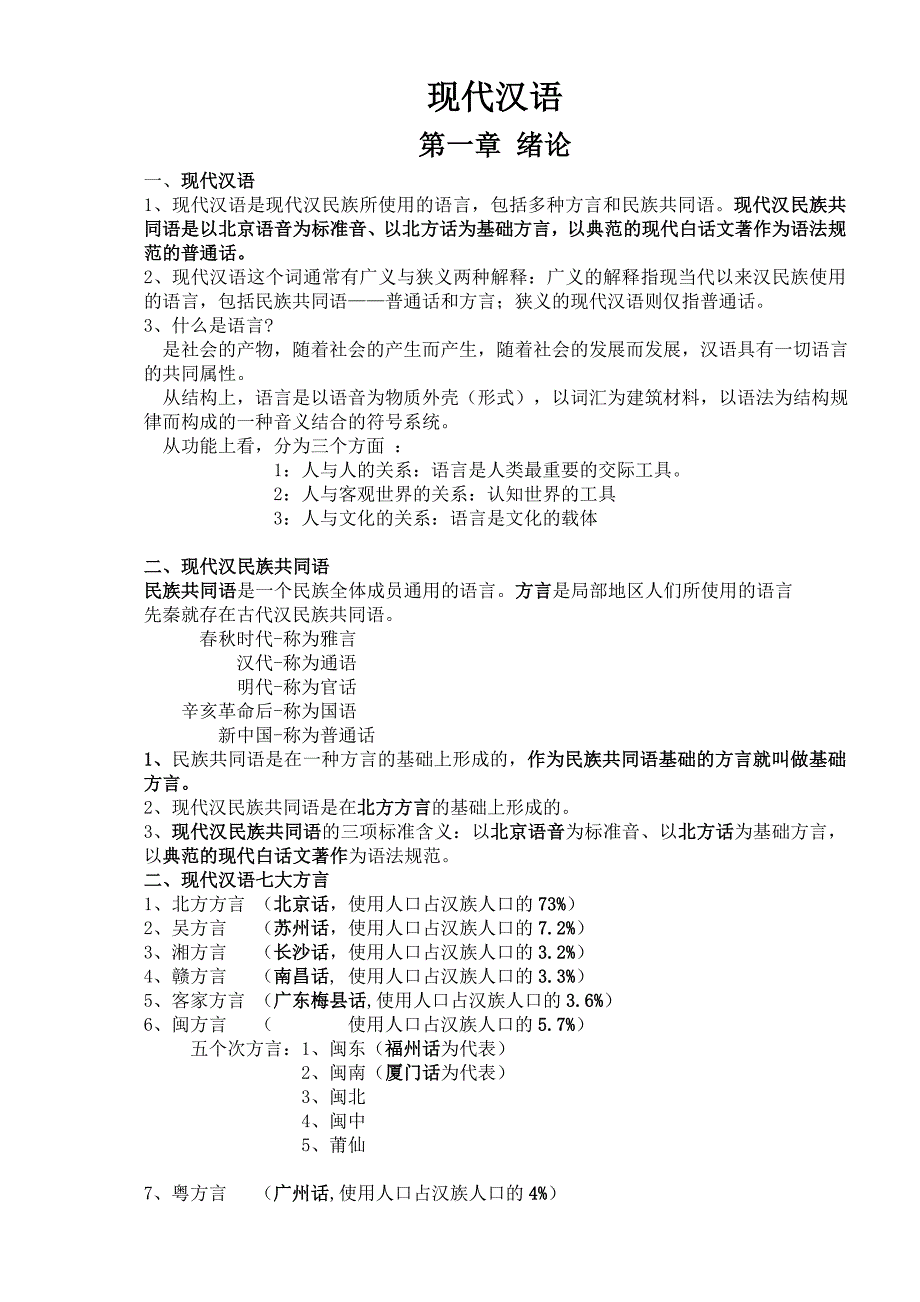 现代汉语

第一章 绪论

一、现代汉语

1、现代汉语是现代汉民族所使用的语言，包括多种方言和民族共同语。现代汉民族共同语是以北京语音为标准音、以北方话为基础方言，以典范的现代白话文著作为语法规范的普通话。

2、现代汉语这个词通常有广义与狭义两种解释：广义的解释指现当代以来汉民族使用的语言，包括民族共同语——普通话和方言；狭义的现代汉语则仅指普通话。

3、什么是语言？

是社会的产物，随着社会的产生而产生，随着社会的发展而发展，汉语具有一切语言的共同属性。

从结构上，语言是以语音为物质外壳（形式），以词汇为建筑材料，以语法为结构规律而构成的一种音义结合的符号系统。

从功能上看，分为三个方面 ：

1：人与人的关系：语言是人类最重要的交际工具。

2：人与客观世界的关系：认知世界的工具

3：人与文化的关系：语言是文化的载体

二、现代汉民族共同语

民族共同语是一个民族全体成员通用的语言。方言是局部地区人们所使用的语言

先秦就存在古代汉民族共同语。

春秋时代-称为雅言

汉代-称为通语

明代-称为官话

辛亥革命后-称为国语

新中国-称为普通话

1、民族共同语是在一种方言的基础上形成的，作为民族共同语基础的方言就叫做基础方言。

2、现代汉民族共同语是在北方方言的基础上形成的。

3、现代汉民族共同语的三项标准含义：以北京语音为标准音、以北方话为基础方言，以典范的现代白话文著作为语法规范。

二、现代汉语七大方言

1、北方方言 （北京话，使用人口占汉族人口的 73%）

2、吴方言 （苏州话，使用人口占汉族人口的 7.2%）

3、湘方言 （长沙话，使用人口占汉族人口的 3.2%）

4、赣方言 （南昌话，使用人口占汉族人口的 3.3%）

5、客家方言 （广东梅县话,使用人口占汉族人口的 3.6%）

6、闽方言 （ 使用人口占汉族人口的 5.7%）

五个次方言：1、闽东（福州话为代表）

2、闽南（厦门话为代表）

3、闽北

4、闽中

5、莆仙

7、粤方言 （广州话,使用人口占汉族人口的 4%）